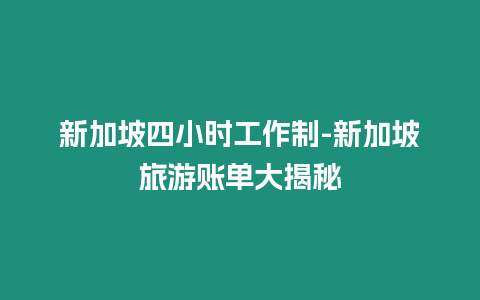 新加坡四小时工作制-新加坡旅游账单大揭秘